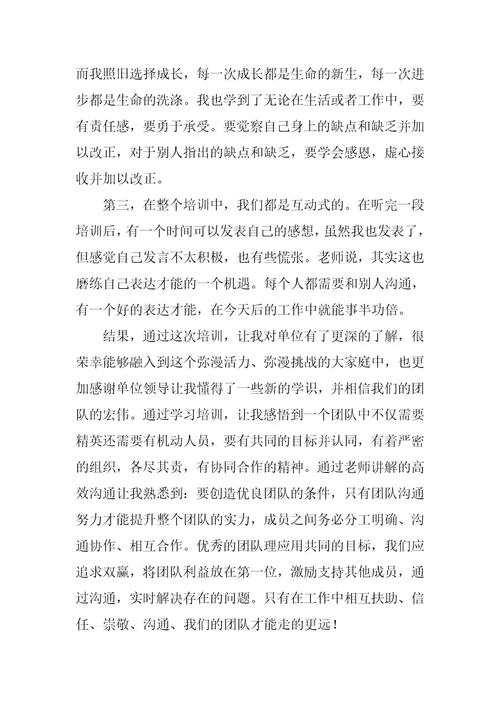 而我照旧选择成长，每一次成长都是生命的新生，每一次进步都是生命的洗涤。我也学到了无论在生活或者工作中，要有责任感，要勇于承受。要觉察自己身上的缺点和缺乏并加以改正，对于别人指出的缺点和缺乏，要学会感恩，虚心接收并加以改正。

第三，在整个培训中，我们都是互动式的。在听完一段培训后，有一个时间可以发表自己的感想，虽然我也发表了，但感觉自己发言不太积极，也有些慌张。老师说，其实这也磨练自己表达才能的一个机遇。每个人都需要和别人沟通，有一个好的表达才能，在今天后的工作中就能事半功倍。

结果，通过这次培训，让我对单位有了更深的了解，很荣幸能够融入到这个弥漫活力、弥漫挑战的大家庭中，也更加感谢单位领导让我懂得了一些新的学识，并相信我们的团队的宏伟。通过学习培训，让我感悟到一个团队中不仅需要精英还需要有机动人员，要有共同的目标并认同，有着严密的组织，各尽其责，有协同合作的精神。通过老师讲解的高效沟通让我熟悉到：要创造优良团队的条件，只有团队沟通努力才能提升整个团队的实力，成员之间务必分工明确、沟通协作、相互合作。优秀的团队理应用共同的目标，我们应追求双赢，将团队利益放在第一位，激励支持其他成员，通过沟通，实时解决存在的问题。只有在工作中相互扶助、信任、崇敬、沟通、我们的团队才能走的更远！